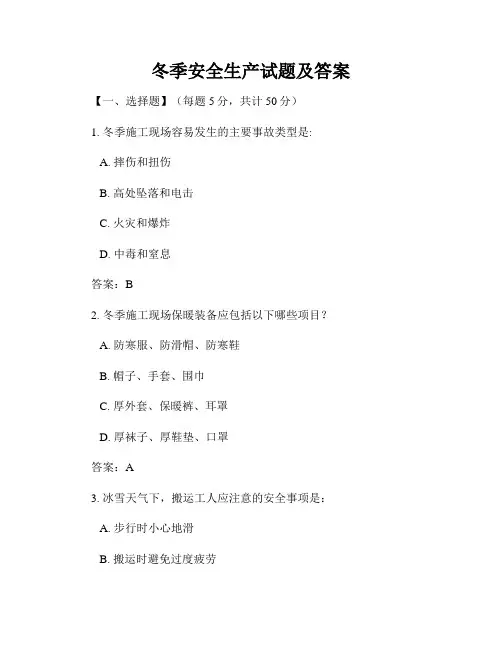 冬季安全生产试题及答案

【一、选择题】（每题 5 分，共计 50 分）

1. 冬季施工现场容易发生的主要事故类型是:

A. 摔伤和扭伤

B. 高处坠落和电击

C. 火灾和爆炸

D. 中毒和窒息

答案：B

2. 冬季施工现场保暖装备应包括以下哪些项目？

A. 防寒服、防滑帽、防寒鞋

B. 帽子、手套、围巾

C. 厚外套、保暖裤、耳罩

D. 厚袜子、厚鞋垫、口罩

答案：A

3. 冰雪天气下，搬运工人应注意的安全事项是：

A. 步行时小心地滑

B. 搬运时避免过度疲劳